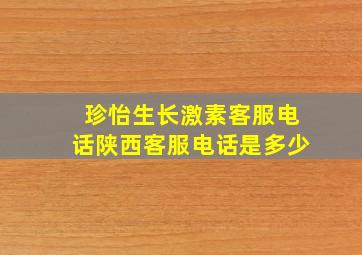 珍怡生长激素客服电话陕西客服电话是多少